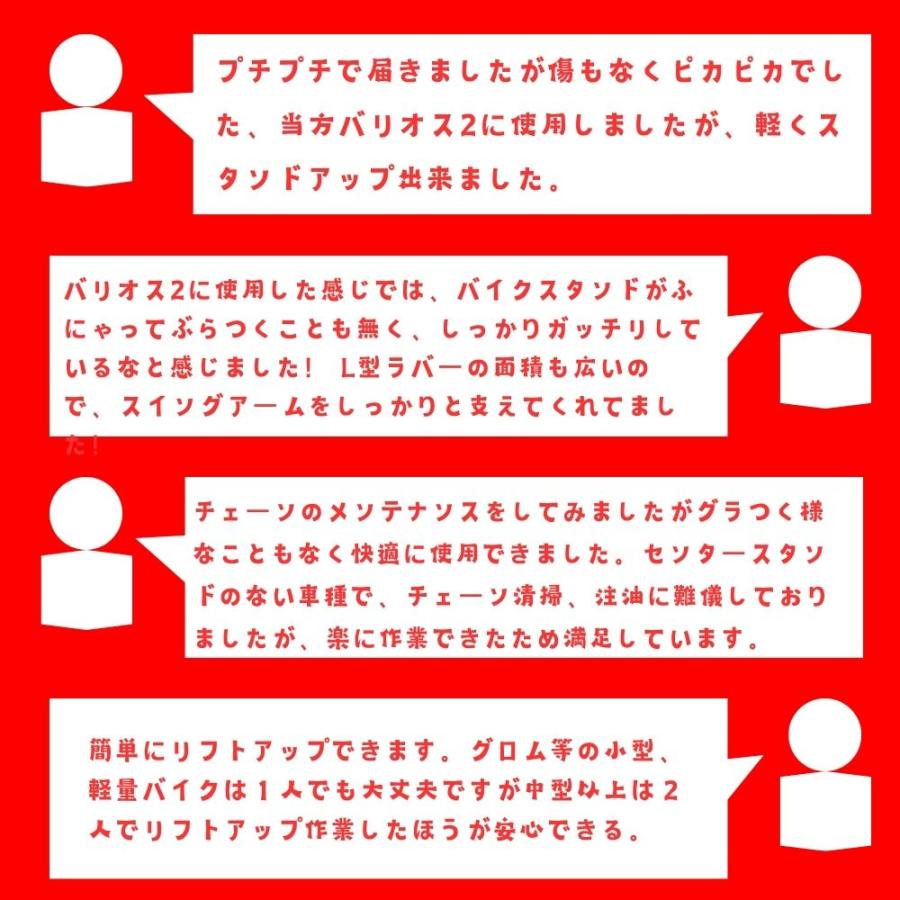 プチプチで届きましたが傷もなくピカピカでした、当方バリオス2に使用しましたが、軽くスタンドアップ出来ました。

バリオス2に使用した感じでは、バイクスタンドがふにゃってぶらつくことも無く、しっかりガッチリしているなと感じました！ L型ラバーの面積も広いので、スイングアームをしっかりと支えてくれてました！

チェーンのメンテナンスをしてみましたがグラつく様なこともなく快適に使用できました。センタースタンドのない車種で、チェーン清掃、注油に難儀しておりましたが、楽に作業できたため満足しています。

簡単にリフトアップできます。グロム等の小型、軽量バイクは１人でも大丈夫ですが中型以上は２人でリフトアップ作業したほうが安心できる。